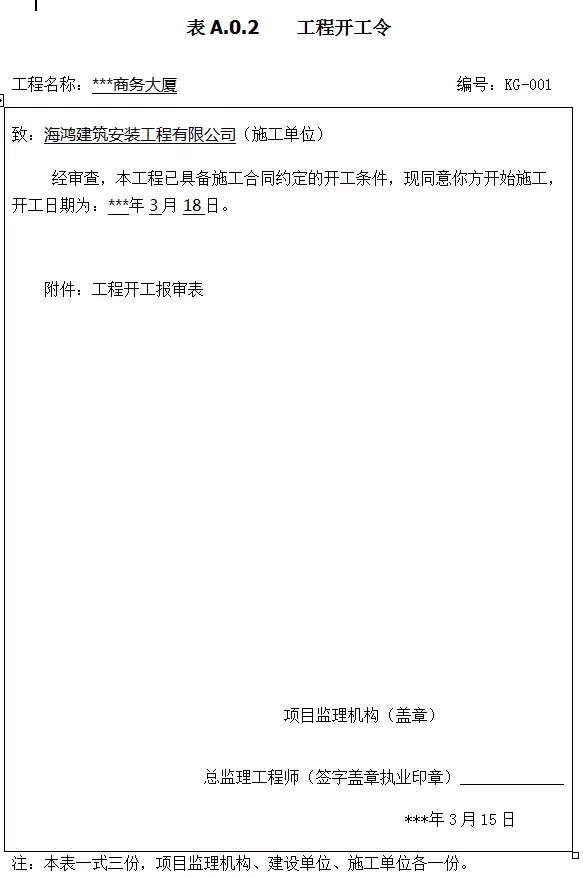 表 A.0.2　　工程开工令

工程名称：***商务大厦　　　　　　　　　　　　编号：KG-001

致：海鸿建筑安装工程有限公司（施工单位）

经审查，本工程已具备施工合同约定的开工条件，现同意你方开始施工，开工日期为：***年 3月 18日。

附件：工程开工报审表

项目监理机构（盖章）

总监理工程师（签字盖章执业印章）

***年 3 月 15 日

注：本表一式三份，项目监理机构、建设单位、施工单位各一份。